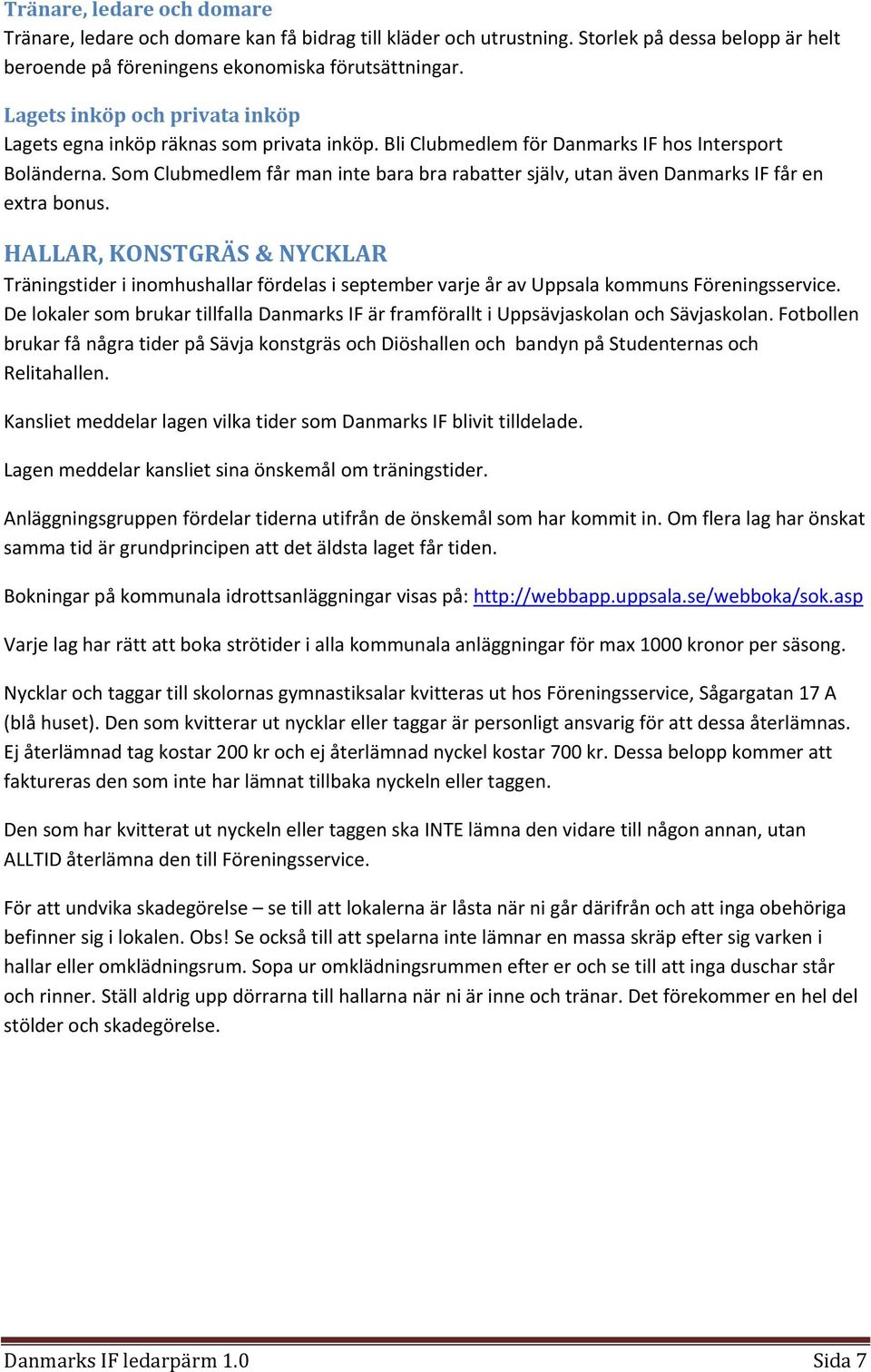 Tränare, ledare och domare
Tränare, ledare och domare kan få bidrag till kläder och utrustning. Storlek på dessa belopp är helt beroende på föreningens ekonomiska förutsättningar.

Lagets inköp och privata inköp
Lagets egna inköp räknas som privata inköp. Bli Clubmedlem för Danmarks IF hos Intersport Boländerna. Som Clubmedlem får man inte bara bra rabatter själv, utan även Danmarks IF får en extra bonus.

HALLAR, KONSTGRÄS & NYCKLAR
Träningstider i inomhushallar fördelas i september varje år av Uppsala kommuns Föreningsservice. De lokaler som brukar tillfalla Danmarks IF är framförallt i Uppsävjaskolan och Sävjaskolan. Fotbollen brukar få några tider på Sävja konstgräs och Diöshallen och bandyn på Studenternas och Relitahallen.

Kansliet meddelar lagen vilka tider som Danmarks IF blivit tilldelade.

Lagen meddelar kansliet sina önskemål om träningstider.

Anläggningsgruppen fördelar tiderna utifrån de önskemål som har kommit in. Om flera lag har önskat samma tid är grundprincipen att det äldsta laget får tiden.

Bokningar på kommunala idrottsanläggningar visas på: http://webbapp.uppsala.se/webboka/sok.asp

Varje lag har rätt att boka strötider i alla kommunala anläggningar för max 1000 kronor per säsong.

Nycklar och taggar till skolornas gymnastiksalar kvitteras ut hos Föreningsservice, Sågargatan 17 A (blå huset). Den som kvitterar ut nycklar eller taggar är personligt ansvarig för att dessa återlämnas. Ej återlämnad tag kostar 200 kr och ej återlämnad nyckel kostar 700 kr. Dessa belopp kommer att faktureras den som inte har lämnat tillbaka nyckeln eller taggen.

Den som har kvitterat ut nyckeln eller taggen ska INTE lämna den vidare till någon annan, utan ALLTID återlämna den till Föreningsservice.

För att undvika skadegörelse – se till att lokalerna är låsta när ni går därifrån och att inga obehöriga befinner sig i lokalen. Obs! Se också till att spelarna inte lämnar en massa skräp efter sig varken i hallar eller omklädningsrum. Sopa ur omklädningsrummen efter er och se till att inga duschar står och rinner. Ställ aldrig upp dörrarna till hallarna när ni är inne och tränar. Det förekommer en hel del stölder och skadegörelse.

Danmarks IF ledarpärm 1.0 Sida 7